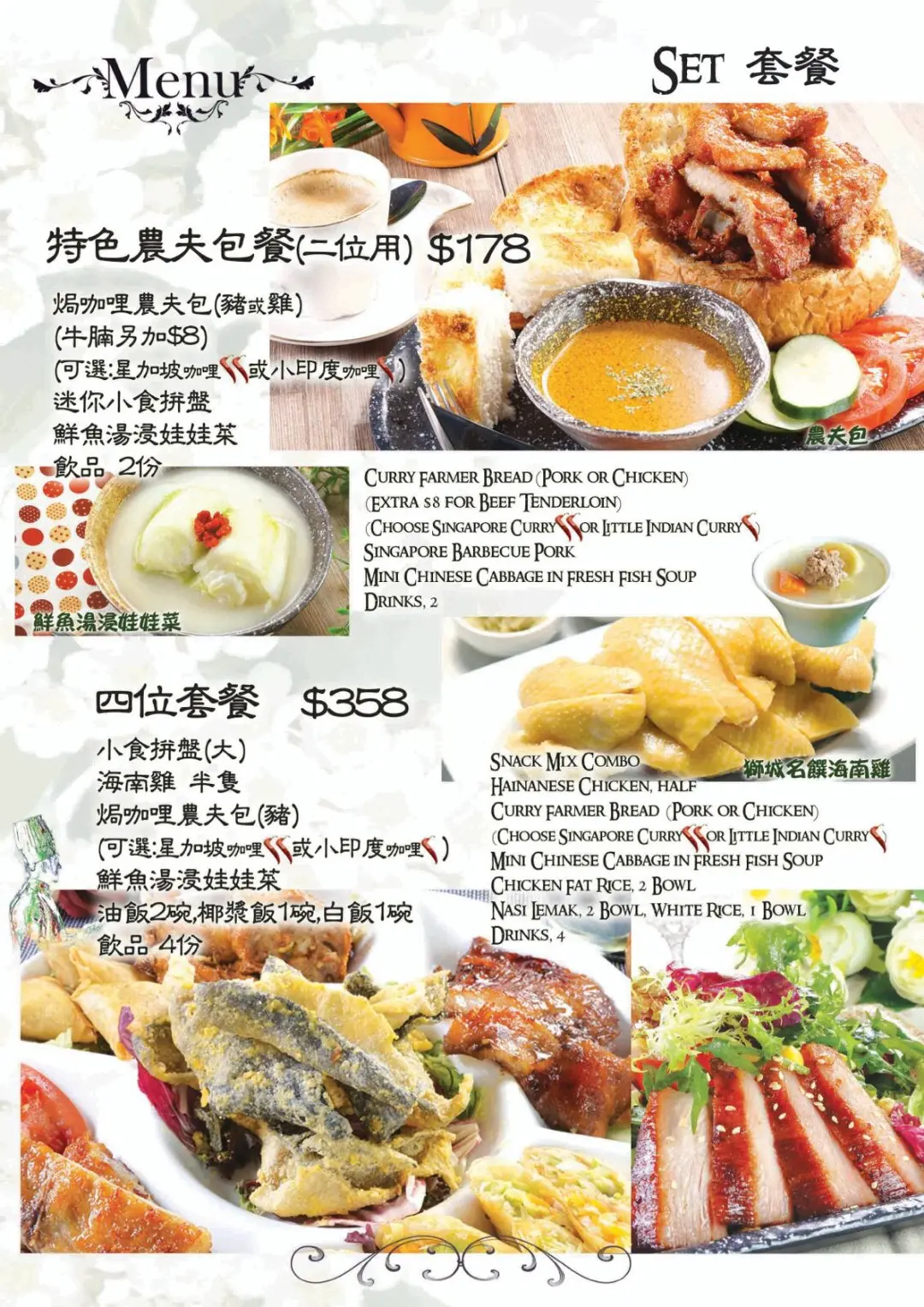 Menu

SET 套餐

特色農夫包餐(二位用) $178

焗咖哩農夫包(豬或雞)
(牛腩另加$8)
(可選:星加坡咖哩或小印度咖哩)
迷你小食拼盤
鮮魚湯浸娃娃菜
飲品 2份

農夫包

鮮魚湯浸娃娃菜

CURRY FARMER BREAD (PORK OR CHICKEN)
(EXTRA $8 FOR BEEF TENDERLOIN)
(CHOOSE SINGAPORE CURRY OR LITTLE INDIAN CURRY)
SINGAPORE BARBECUE PORK
MINI CHINESE CABBAGE IN FRESH FISH SOUP
DRINKS, 2

四位套餐 $358

小食拼盤(大)
海南雞 半隻
焗咖哩農夫包(豬)
(可選:星加坡咖哩或小印度咖哩)
鮮魚湯浸娃娃菜
油飯2碗,椰漿飯1碗,白飯1碗
飲品 4份

獅城名饌海南雞

SNACK MIX COMBO
HAINANESE CHICKEN, HALF
CURRY FARMER BREAD (PORK OR CHICKEN)
(CHOOSE SINGAPORE CURRY OR LITTLE INDIAN CURRY)
MINI CHINESE CABBAGE IN FRESH FISH SOUP
CHICKEN FAT RICE, 2 BOWL
NASI LEMAK, 2 BOWL, WHITE RICE, 1 BOWL
DRINKS, 4